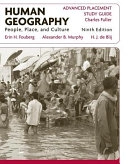 HUMAN GEOGRAPHY
People, Place, and Culture

ADVANCED PLACEMENT STUDY GUIDE
Charles Fuller

Ninth Edition

Erin H. Fouberg Alexander B. Murphy H. J. de Blij